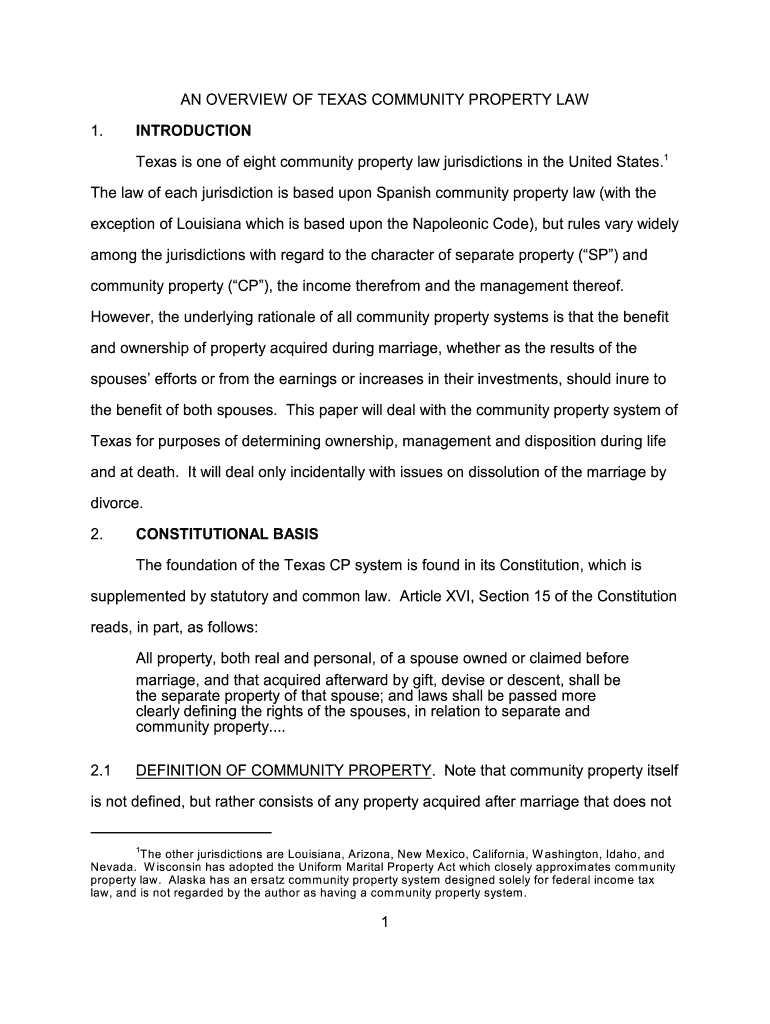 AN OVERVIEW OF TEXAS COMMUNITY PROPERTY LAW

1. INTRODUCTION

Texas is one of eight community property law jurisdictions in the United States.$^1$ The law of each jurisdiction is based upon Spanish community property law (with the exception of Louisiana which is based upon the Napoleonic Code), but rules vary widely among the jurisdictions with regard to the character of separate property (“SP”) and community property (“CP”), the income therefrom and the management thereof. However, the underlying rationale of all community property systems is that the benefit and ownership of property acquired during marriage, whether as the results of the spouses’ efforts or from the earnings or increases in their investments, should inure to the benefit of both spouses. This paper will deal with the community property system of Texas for purposes of determining ownership, management and disposition during life and at death. It will deal only incidentally with issues on dissolution of the marriage by divorce.

2. CONSTITUTIONAL BASIS

The foundation of the Texas CP system is found in its Constitution, which is supplemented by statutory and common law. Article XVI, Section 15 of the Constitution reads, in part, as follows:

All property, both real and personal, of a spouse owned or claimed before marriage, and that acquired afterward by gift, devise or descent, shall be the separate property of that spouse; and laws shall be passed more clearly defining the rights of the spouses, in relation to separate and community property....

2.1 DEFINITION OF COMMUNITY PROPERTY. Note that community property itself is not defined, but rather consists of any property acquired after marriage that does not

$^1$The other jurisdictions are Louisiana, Arizona, New Mexico, California, Washington, Idaho, and Nevada. Wisconsin has adopted the Uniform Marital Property Act which closely approximates community property law. Alaska has an ersatz community property system designed solely for federal income tax law, and is not regarded by the author as having a community property system.

1